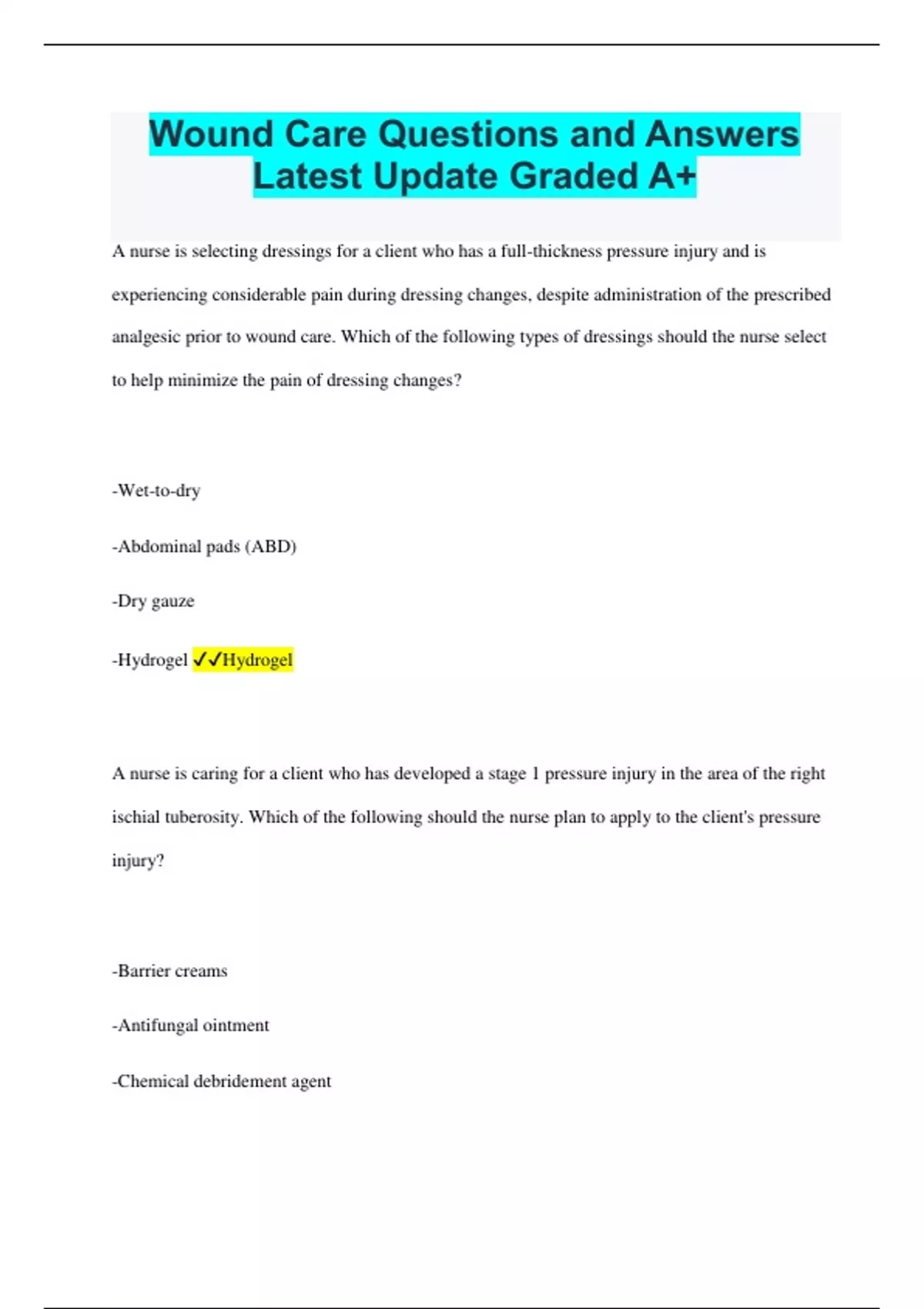 Wound Care Questions and Answers Latest Update Graded A+

A nurse is selecting dressings for a client who has a full-thickness pressure injury and is experiencing considerable pain during dressing changes, despite administration of the prescribed analgesic prior to wound care. Which of the following types of dressings should the nurse select to help minimize the pain of dressing changes?

-Wet-to-dry

-Abdominal pads (ABD)

-Dry gauze

-Hydrogel ✓✓Hydrogel

A nurse is caring for a client who has developed a stage 1 pressure injury in the area of the right ischial tuberosity. Which of the following should the nurse plan to apply to the client's pressure injury?

-Barrier creams

-Antifungal ointment

-Chemical debridement agent